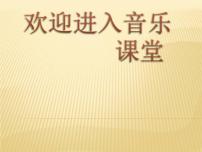 欢迎进入音乐课堂